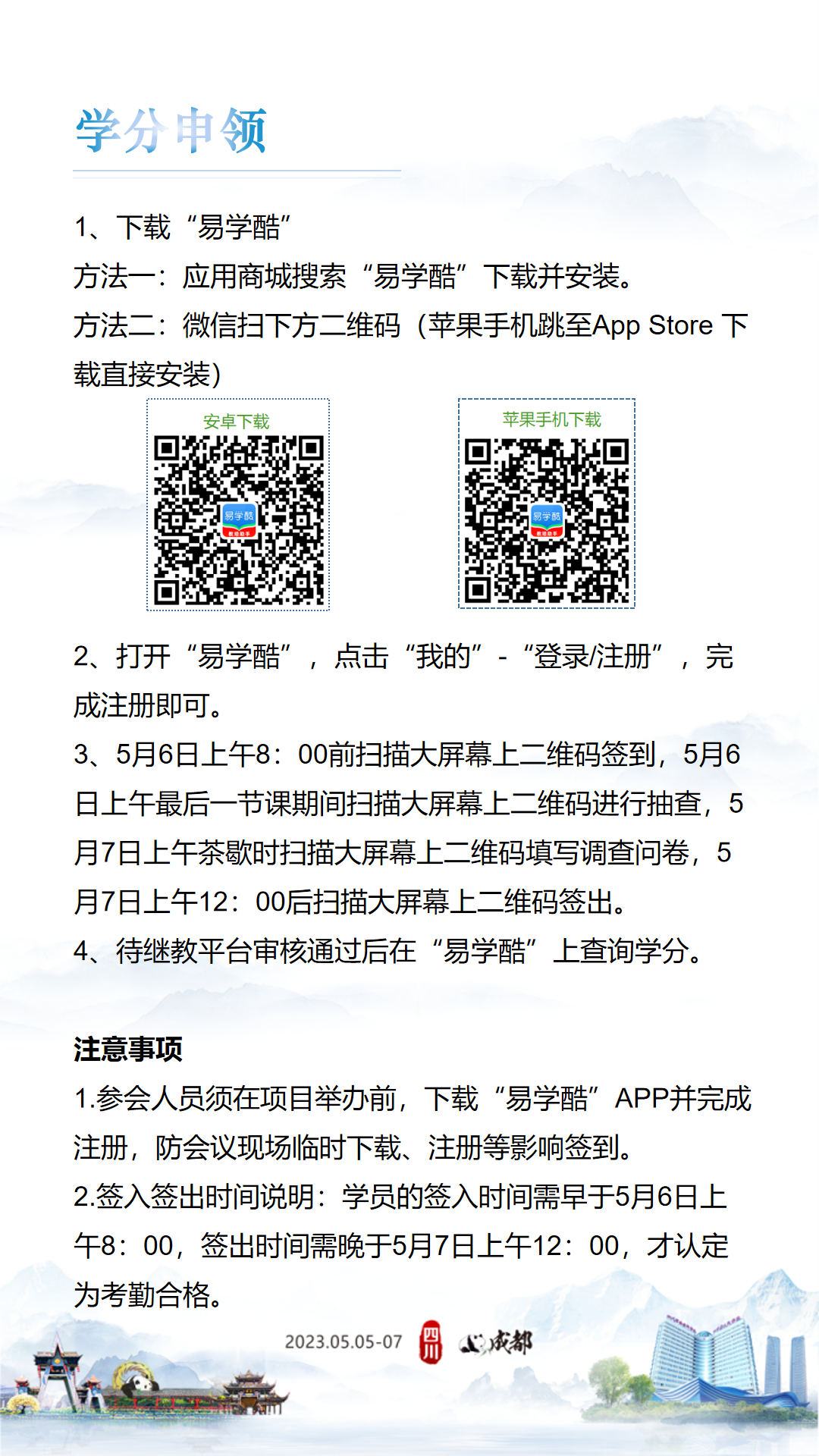 学分申领

1、下载“易学酷”
方法一：应用商城搜索“易学酷”下载并安装。
方法二：微信扫下方二维码（苹果手机跳至App Store 下载直接安装）

安卓下载

易学酷

苹果手机下载

易学酷

2、打开“易学酷”，点击“我的”-“登录/注册”，完成注册即可。
3、5月6日上午8：00前扫描大屏幕上二维码签到，5月6日上午最后一节课期间扫描大屏幕上二维码进行抽查，5月7日上午茶歇时扫描大屏幕上二维码填写调查问卷，5月7日上午12：00后扫描大屏幕上二维码签出。
4、待继教平台审核通过后在“易学酷”上查询学分。

注意事项
1.参会人员须在项目举办前，下载“易学酷”APP并完成注册，防会议现场临时下载、注册等影响签到。
2.签入签出时间说明：学员的签入时间需早于5月6日上午8：00，签出时间需晚于5月7日上午12：00，才认定为考勤合格。

2023.05.05-07 四川 成都